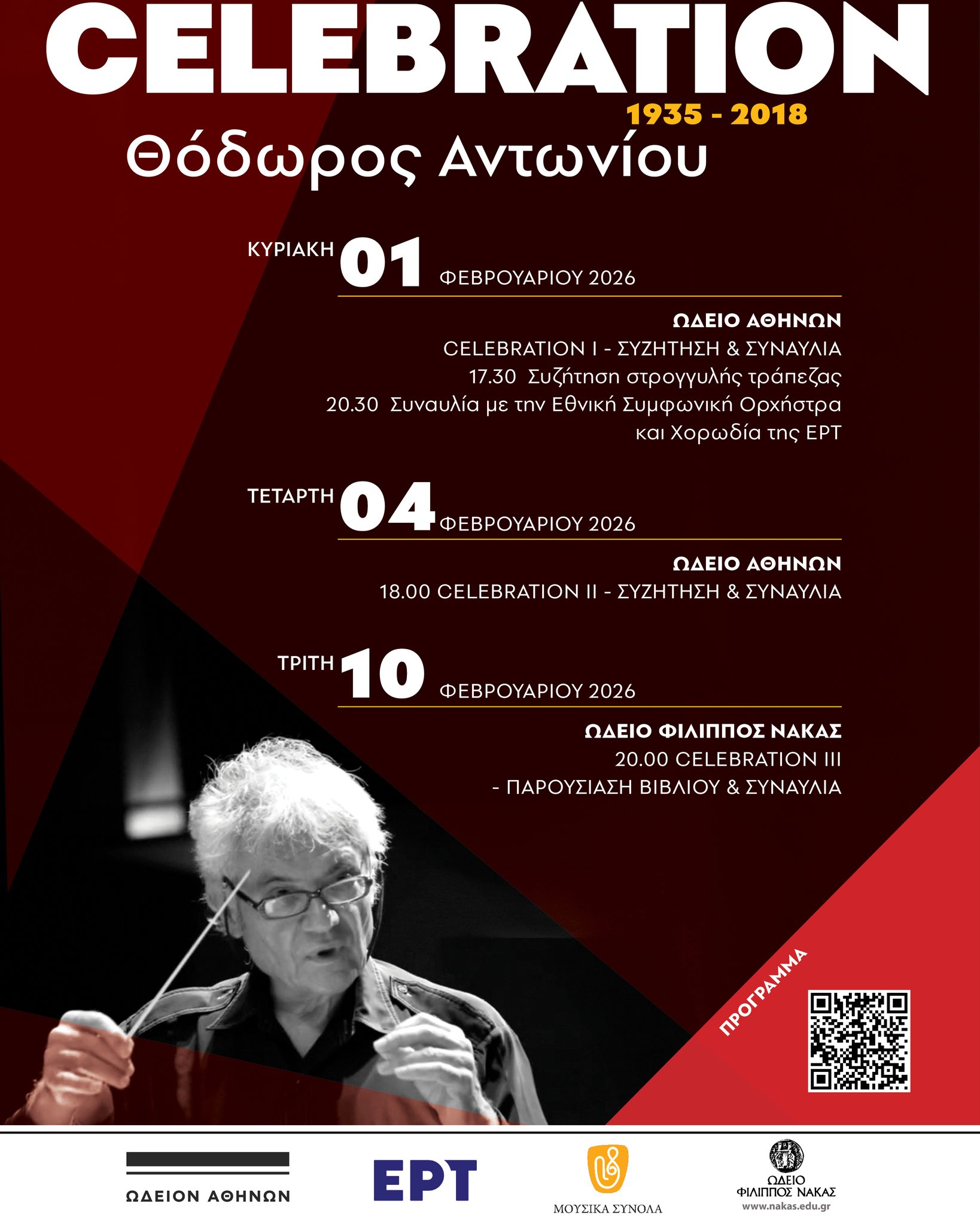 CELEBRATION
1935 - 2018
Θόδωρος Αντωνίου

ΚΥΡΙΑΚΗ 01 ΦΕΒΡΟΥΑΡΙΟΥ 2026

ΩΔΕΙΟ ΑΘΗΝΩΝ
CELEBRATION I - ΣΥΖΗΤΗΣΗ & ΣΥΝΑΥΛΙΑ
17.30 Συζήτηση στρογγυλής τράπεζας
20.30 Συναυλία με την Εθνική Συμφωνική Ορχήστρα και Χορωδία της ΕΡΤ

ΤΕΤΑΡΤΗ 04 ΦΕΒΡΟΥΑΡΙΟΥ 2026

ΩΔΕΙΟ ΑΘΗΝΩΝ
18.00 CELEBRATION II - ΣΥΖΗΤΗΣΗ & ΣΥΝΑΥΛΙΑ

ΤΡΙΤΗ 10 ΦΕΒΡΟΥΑΡΙΟΥ 2026

ΩΔΕΙΟ ΦΙΛΙΠΠΟΣ ΝΑΚΑΣ
20.00 CELEBRATION III
- ΠΑΡΟΥΣΙΑΣΗ ΒΙΒΛΙΟΥ & ΣΥΝΑΥΛΙΑ

ΠΡΟΓΡΑΜΜΑ

ΩΔΕΙΟΝ ΑΘΗΝΩΝ

ΕΡΤ

ΜΟΥΣΙΚΑ ΣΥΝΟΛΑ

ΩΔΕΙΟ
ΦΙΛΙΠΠΟΣ ΝΑΚΑΣ
www.nakas.edu.gr